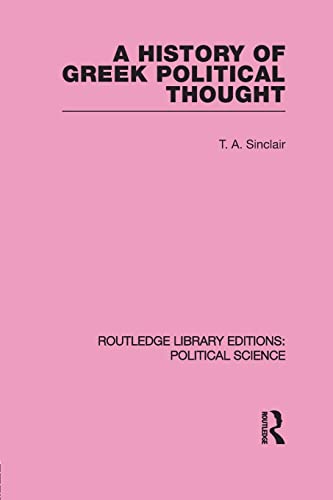 A HISTORY OF GREEK POLITICAL THOUGHT

T. A. Sinclair

ROUTLEDGE LIBRARY EDITIONS: POLITICAL SCIENCE

ROUTLEDGE